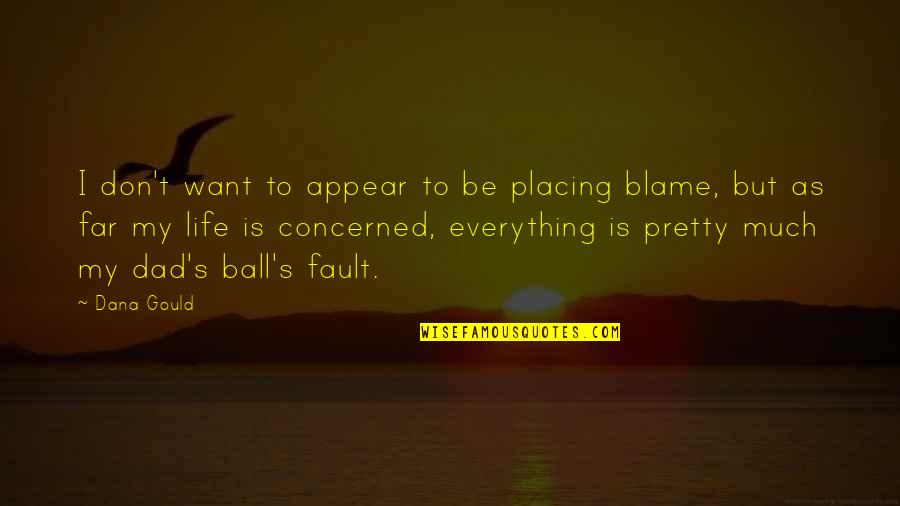 I don't want to appear to be placing blame, but as far my life is concerned, everything is pretty much my dad's ball's fault.

~ Dana Gould

WISEFAMOUSQUOTES.COM